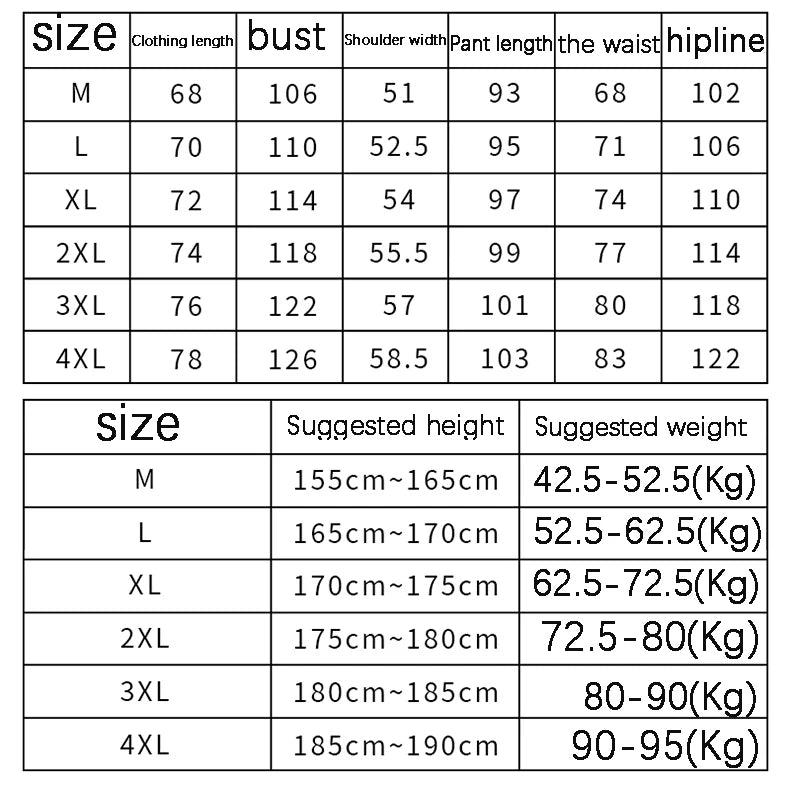 | size | Clothing length | bust | Shoulder width | Pant length | the waist | hipline |
|---|---|---|---|---|---|---|
| M | 68 | 106 | 51 | 93 | 68 | 102 |
| L | 70 | 110 | 52.5 | 95 | 71 | 106 |
| XL | 72 | 114 | 54 | 97 | 74 | 110 |
| 2XL | 74 | 118 | 55.5 | 99 | 77 | 114 |
| 3XL | 76 | 122 | 57 | 101 | 80 | 118 |
| 4XL | 78 | 126 | 58.5 | 103 | 83 | 122 |

| size | Suggested height | Suggested weight |
|---|---|---|
| M | 155cm~165cm | 42.5-52.5(Kg) |
| L | 165cm~170cm | 52.5-62.5(Kg) |
| XL | 170cm~175cm | 62.5-72.5(Kg) |
| 2XL | 175cm~180cm | 72.5-80(Kg) |
| 3XL | 180cm~185cm | 80-90(Kg) |
| 4XL | 185cm~190cm | 90-95(Kg) |